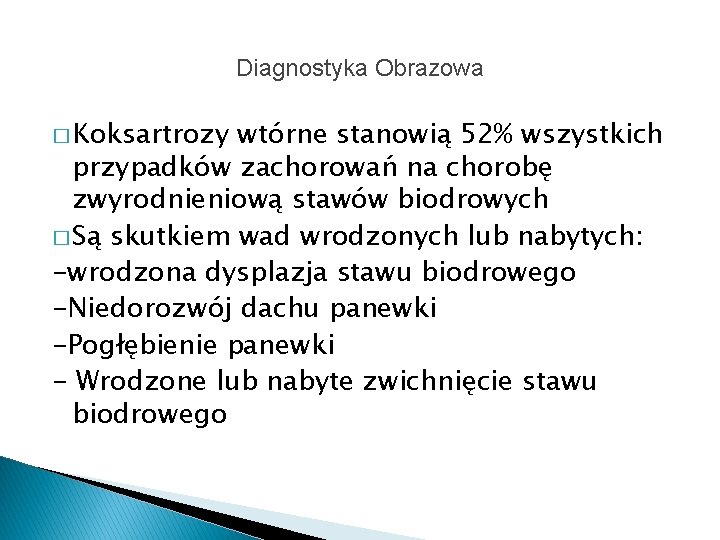 Diagnostyka Obrazowa

□ Koksartrozy wtórne stanowią 52% wszystkich przypadków zachorowań na chorobę zwyrodnieniową stawów biodrowych

□ Są skutkiem wad wrodzonych lub nabytych:

-wrodzona dysplazja stawu biodrowego

-Niedorozwój dachu panewki

-Pogłębienie panewki

- Wrodzone lub nabyte zwichnięcie stawu biodrowego